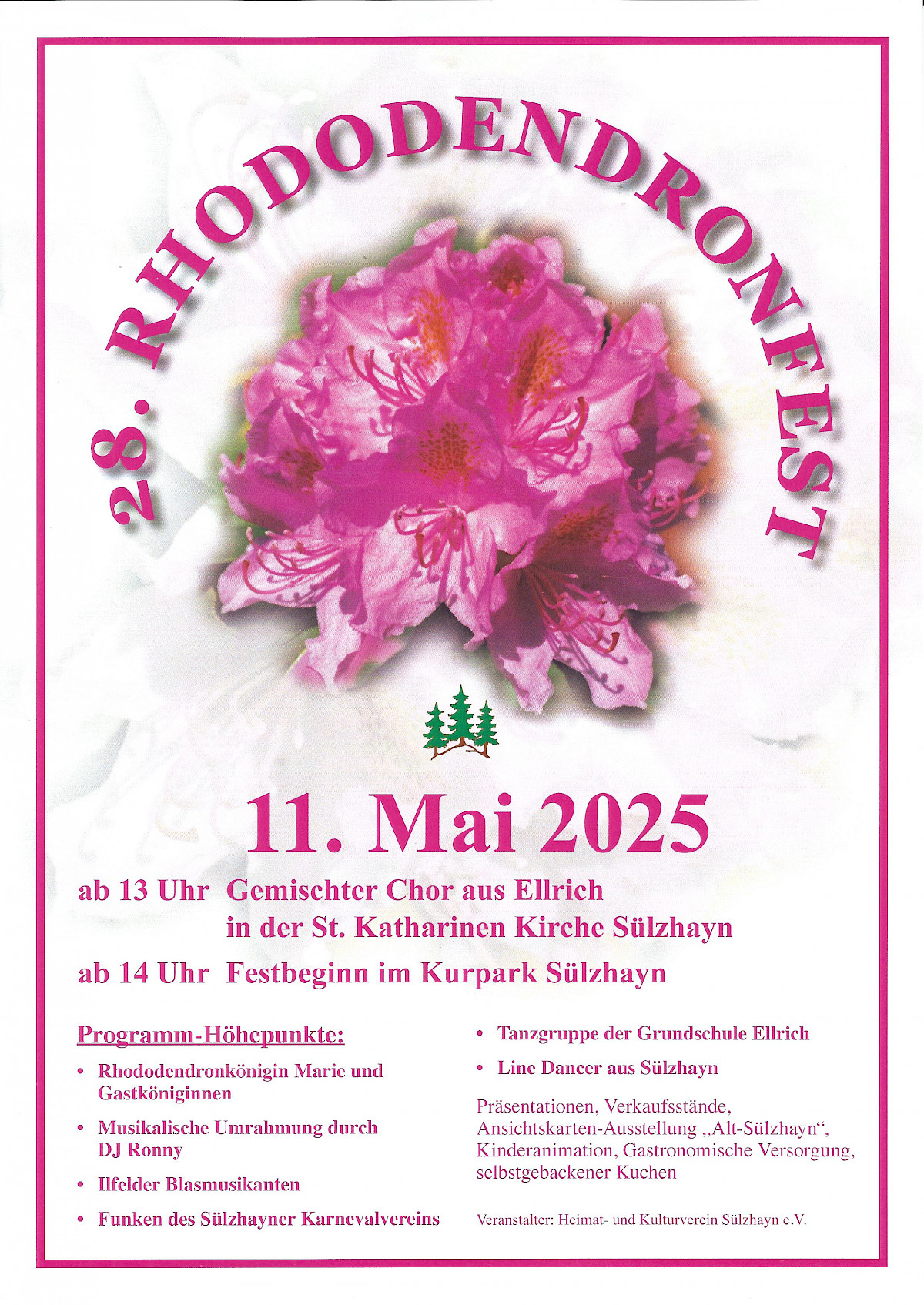 28. RHODODENDRONFEST

11. Mai 2025

ab 13 Uhr Gemischter Chor aus Ellrich
in der St. Katharinen Kirche Sülzhayn

ab 14 Uhr Festbeginn im Kurpark Sülzhayn

Programm-Höhepunkte:

• Rhododendronkönigin Marie und Gastköniginnen

• Musikalische Umrahmung durch DJ Ronny

• Ilfelder Blasmusikanten

• Funken des Sülzhayner Karnevalvereins

• Tanzgruppe der Grundschule Ellrich

• Line Dancer aus Sülzhayn

Präsentationen, Verkaufsstände, Ansichtskarten-Ausstellung „Alt-Sülzhayn“, Kinderanimation, Gastronomische Versorgung, selbstgebackener Kuchen

Veranstalter: Heimat- und Kulturverein Sülzhayn e.V.